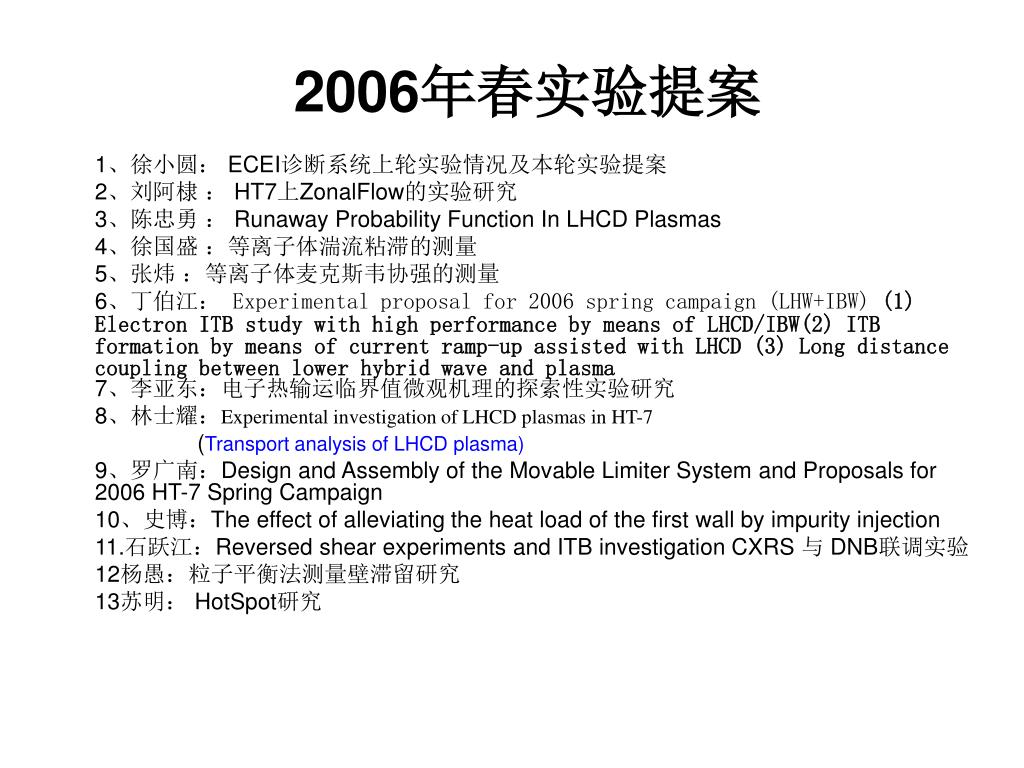 2006年春实验提案

1、徐小圆： ECEI诊断系统上轮实验情况及本轮实验提案
2、刘阿棣 ： HT7上ZonalFlow的实验研究
3、陈忠勇 ： Runaway Probability Function In LHCD Plasmas
4、徐国盛 ：等离子体湍流粘滞的测量
5、张炜 ：等离子体麦克斯韦协强的测量
6、丁伯江： Experimental proposal for 2006 spring campaign (LHW+IBW) (1) Electron ITB study with high performance by means of LHCD/IBW(2) ITB formation by means of current ramp-up assisted with LHCD (3) Long distance coupling between lower hybrid wave and plasma
7、李亚东：电子热输运临界值微观机理的探索性实验研究
8、林士耀：Experimental investigation of LHCD plasmas in HT-7
(Transport analysis of LHCD plasma)
9、罗广南：Design and Assembly of the Movable Limiter System and Proposals for 2006 HT-7 Spring Campaign
10、史博：The effect of alleviating the heat load of the first wall by impurity injection
11.石跃江：Reversed shear experiments and ITB investigation CXRS 与 DNB联调实验
12杨愚：粒子平衡法测量壁滞留研究
13苏明： HotSpot研究